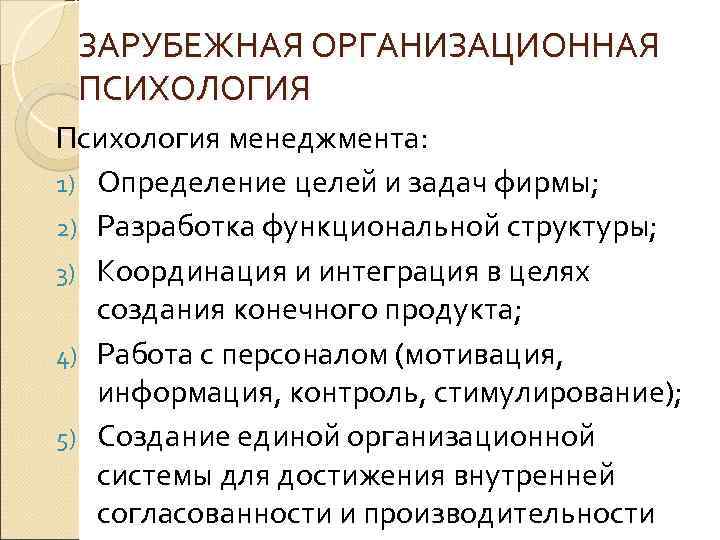 ЗАРУБЕЖНАЯ ОРГАНИЗАЦИОННАЯ ПСИХОЛОГИЯ

Психология менеджмента:

1) Определение целей и задач фирмы;
2) Разработка функциональной структуры;
3) Координация и интеграция в целях создания конечного продукта;
4) Работа с персоналом (мотивация, информация, контроль, стимулирование);
5) Создание единой организационной системы для достижения внутренней согласованности и производительности